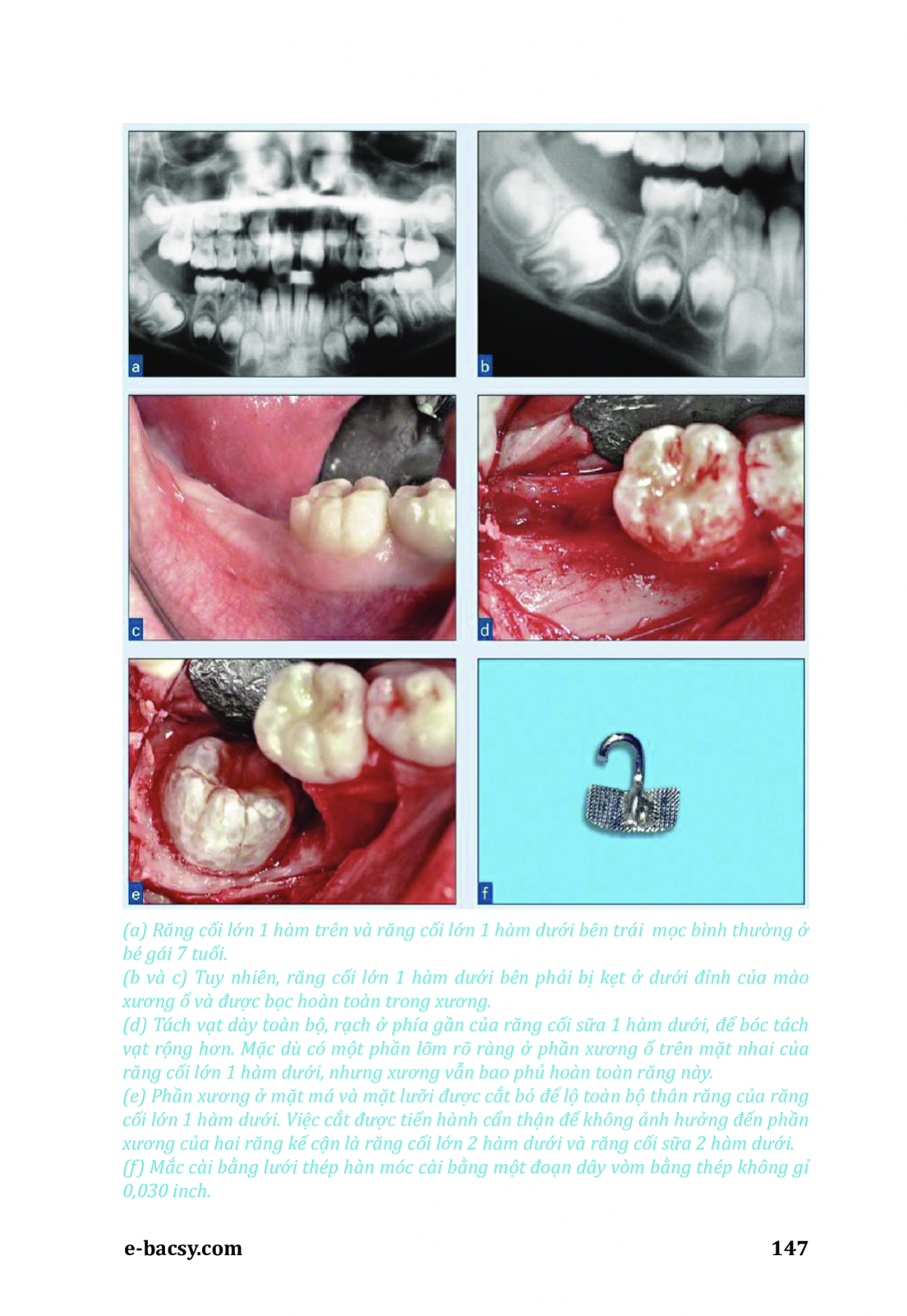 a

b

c

d

e

f

(a) Răng cối lớn 1 hàm trên và răng cối lớn 1 hàm dưới bên trái mọc bình thường ở bé gái 7 tuổi.
(b và c) Tuy nhiên, răng cối lớn 1 hàm dưới bên phải bị kẹt ở dưới đỉnh của mào xương ổ và được bọc hoàn toàn trong xương.
(d) Tách vạt dày toàn bộ, rạch ở phía gần của răng cối sữa 1 hàm dưới, để bóc tách vạt rộng hơn. Mặc dù có một phần lõm rõ ràng ở phần xương ổ trên mặt nhai của răng cối lớn 1 hàm dưới, nhưng xương vẫn bao phủ hoàn toàn răng này.
(e) Phần xương ở mặt má và mặt lưỡi được cắt bỏ để lộ toàn bộ thân răng của răng cối lớn 1 hàm dưới. Việc cắt được tiến hành cẩn thận để không ảnh hưởng đến phần xương của hai răng kế cận là răng cối lớn 2 hàm dưới và răng cối sữa 2 hàm dưới.
(f) Mắc cài bằng lưới thép hàn móc cài bằng một đoạn dây vòm bằng thép không gỉ 0,030 inch.

e-bacsy.com

147